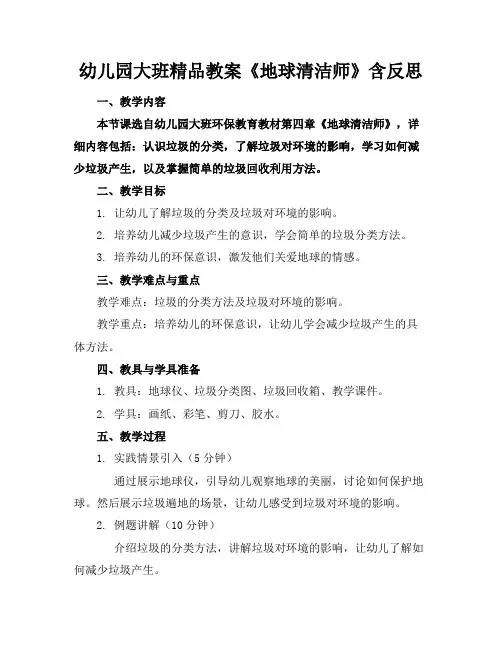 幼儿园大班精品教案《地球清洁师》含反思

一、教学内容

本节课选自幼儿园大班环保教育教材第四章《地球清洁师》，详细内容包括：认识垃圾的分类，了解垃圾对环境的影响，学习如何减少垃圾产生，以及掌握简单的垃圾回收利用方法。

二、教学目标

1. 让幼儿了解垃圾的分类及垃圾对环境的影响。

2. 培养幼儿减少垃圾产生的意识，学会简单的垃圾分类方法。

3. 培养幼儿的环保意识，激发他们关爱地球的情感。

三、教学难点与重点

教学难点：垃圾的分类方法及垃圾对环境的影响。

教学重点：培养幼儿的环保意识，让幼儿学会减少垃圾产生的具体方法。

四、教具与学具准备

1. 教具：地球仪、垃圾分类图、垃圾回收箱、教学课件。

2. 学具：画纸、彩笔、剪刀、胶水。

五、教学过程

1. 实践情景引入（5 分钟）

通过展示地球仪，引导幼儿观察地球的美丽，讨论如何保护地球。然后展示垃圾遍地的场景，让幼儿感受到垃圾对环境的影响。

2. 例题讲解（10 分钟）

介绍垃圾的分类方法，讲解垃圾对环境的影响，让幼儿了解如何减少垃圾产生。